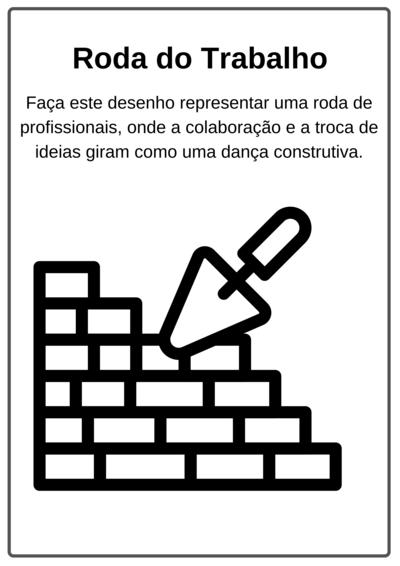 Roda do Trabalho

Faça este desenho representar uma roda de profissionais, onde a colaboração e a troca de ideias giram como uma dança construtiva.